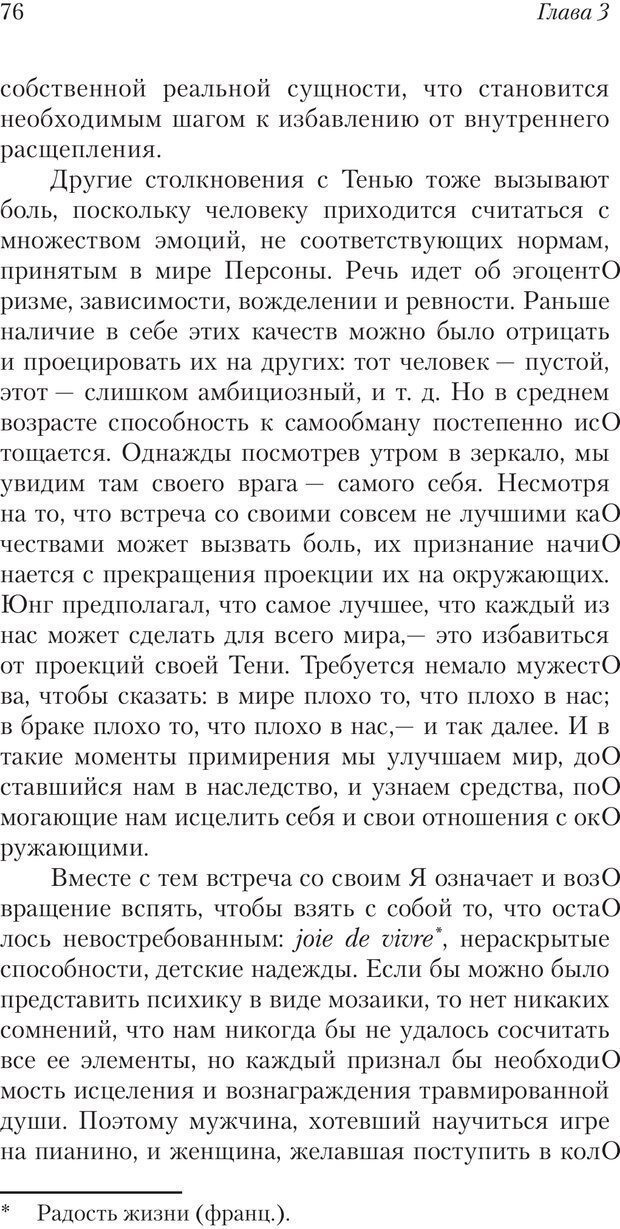 76 Глава 3

собственной реальной сущности, что становится необходимым шагом к избавлению от внутреннего расщепления.

Другие столкновения с Тенью тоже вызывают боль, поскольку человеку приходится считаться с множеством эмоций, не соответствующих нормам, принятым в мире Персоны. Речь идет об эгоцентО ризме, зависимости, вожделении и ревности. Раньше наличие в себе этих качеств можно было отрицать и проецировать их на других: тот человек — пустой, этот — слишком амбициозный, и т. д. Но в среднем возрасте способность к самообману постепенно исО тощается. Однажды посмотрев утром в зеркало, мы увидим там своего врага — самого себя. Несмотря на то, что встреча со своими совсем не лучшими каО чествами может вызвать боль, их признание начиО нается с прекращения проекции их на окружающих. Юнг предполагал, что самое лучшее, что каждый из нас может сделать для всего мира,— это избавиться от проекций своей Тени. Требуется немало мужестО ва, чтобы сказать: в мире плохо то, что плохо в нас; в браке плохо то, что плохо в нас,— и так далее. И в такие моменты примирения мы улучшаем мир, доО ставшийся нам в наследство, и узнаем средства, поО могающие нам исцелить себя и свои отношения с окО ружающими.

Вместе с тем встреча со своим Я означает и возО вращение вспять, чтобы взять с собой то, что остаО лось невостребованным: joie de vivre*, нераскрытые способности, детские надежды. Если бы можно было представить психику в виде мозаики, то нет никаких сомнений, что нам никогда бы не удалось сосчитать все ее элементы, но каждый признал бы необходиО мость исцеления и вознаграждения травмированной души. Поэтому мужчина, хотевший научиться игре на пианино, и женщина, желавшая поступить в колО

* Радость жизни (франц.).